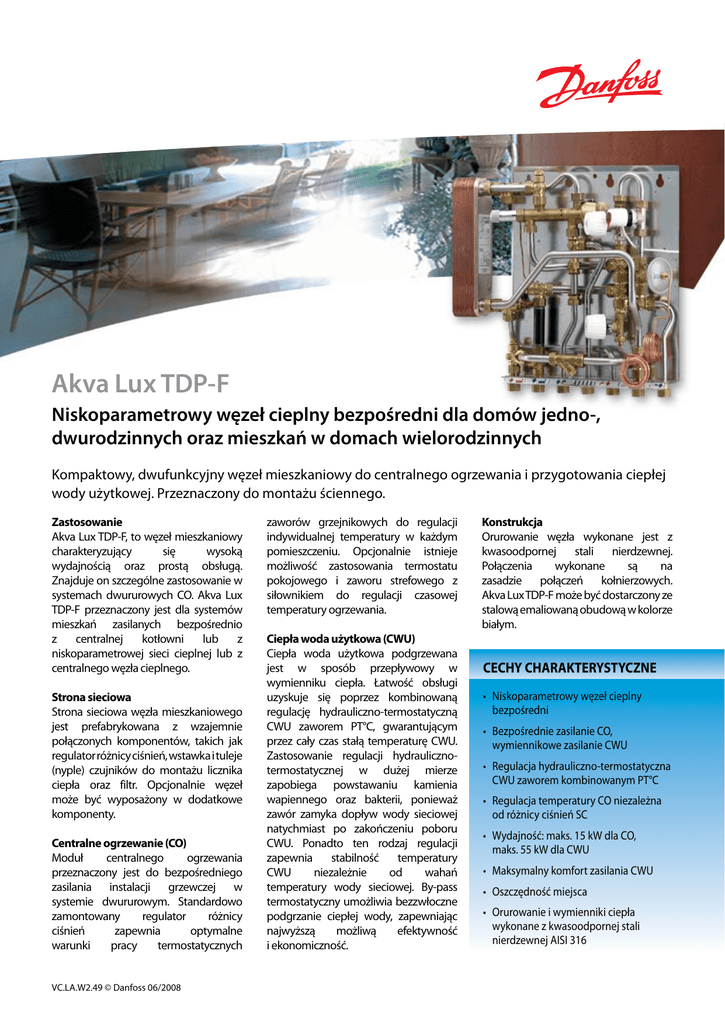 Danfoss

Akva Lux TDP-F

Niskoparametrowy węzeł cieplny bezpośredni dla domów jedno-, dwurodzinnych oraz mieszkań w domach wielorodzinnych

Kompaktowy, dwufunkcyjny węzeł mieszkaniowy do centralnego ogrzewania i przygotowania ciepłej wody użytkowej. Przeznaczony do montażu ściennego.

Zastosowanie
Akva Lux TDP-F, to węzeł mieszkaniowy charakteryzujący się wysoką wydajnością oraz prostą obsługą. Znajduje on szczególne zastosowanie w systemach dwururowych CO. Akva Lux TDP-F przeznaczony jest dla systemów mieszkań zasilanych bezpośrednio z centralnej kotłowni lub z niskoparametrowej sieci cieplnej lub z centralnego węzła cieplnego.

Strona sieciowa
Strona sieciowa węzła mieszkaniowego jest prefabrykowana z wzajemnie połączonych komponentów, takich jak regulator różnicy ciśnień, wstawka i tuleje (nyple) czujników do montażu licznika ciepła oraz filtr. Opcjonalnie węzeł może być wyposażony w dodatkowe komponenty.

Centralne ogrzewanie (CO)
Moduł centralnego ogrzewania przeznaczony jest do bezpośredniego zasilania instalacji grzewczej w systemie dwururowym. Standardowo zamontowany regulator różnicy ciśnień zapewnia optymalne warunki pracy termostatycznych zaworów grzejnikowych do regulacji indywidualnej temperatury w każdym pomieszczeniu. Opcjonalnie istnieje możliwość zastosowania termostatu pokojowego i zaworu strefowego z siłownikiem do regulacji czasowej temperatury ogrzewania.

Ciepła woda użytkowa (CWU)
Ciepła woda użytkowa podgrzewana jest w sposób przepływowy w wymienniku ciepła. Łatwość obsługi uzyskuje się poprzez kombinowaną regulację hydrauliczno-termostatyczną CWU zaworem PT°C, gwarantującym przez cały czas stałą temperaturę CWU. Zastosowanie regulacji hydrauliczno-termostatycznej w dużej mierze zapobiega powstawaniu kamienia wapiennego oraz bakterii, ponieważ zawór zamyka dopływ wody sieciowej natychmiast po zakończeniu poboru CWU. Ponadto ten rodzaj regulacji zapewnia stabilność temperatury CWU niezależnie od wahań temperatury wody sieciowej. By-pass termostatyczny umożliwia bezzwłoczne podgrzanie ciepłej wody, zapewniając najwyższą możliwą efektywność i ekonomiczność.

Konstrukcja
Orurowanie węzła wykonane jest z kwasoodpornej stali nierdzewnej. Połączenia wykonane są na zasadzie połączeń kołnierzowych. Akva Lux TDP-F może być dostarczony ze stalową emaliowaną obudową w kolorze białym.

CECHY CHARAKTERYSTYCZNE
• Niskoparametrowy węzeł cieplny bezpośredni
• Bezpośrednie zasilanie CO, wymiennikowe zasilanie CWU
• Regulacja hydrauliczno-termostatyczna CWU zaworem kombinowanym PT°C
• Regulacja temperatury CO niezależna od różnicy ciśnień SC
• Wydajność: maks. 15 kW dla CO, maks. 55 kW dla CWU
• Maksymalny komfort zasilania CWU
• Oszczędność miejsca
• Orurowanie i wymienniki ciepła wykonane z kwasoodpornej stali nierdzewnej AISI 316

VC.LA.W2.49 © Danfoss 06/2008